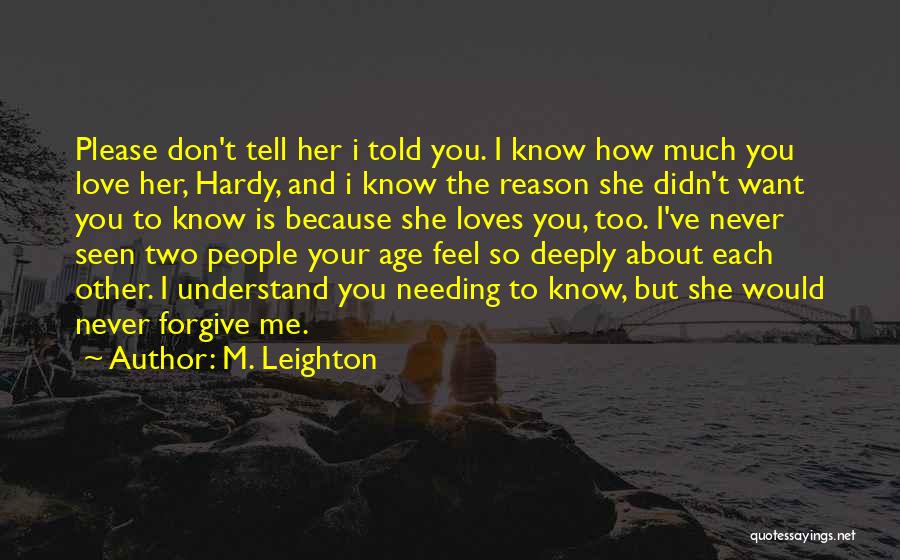 Please don't tell her i told you. I know how much you love her, Hardy, and i know the reason she didn't want you to know is because she loves you, too. I've never seen two people your age feel so deeply about each other. I understand you needing to know, but she would never forgive me.

~ Author: M. Leighton

quotessayings.net